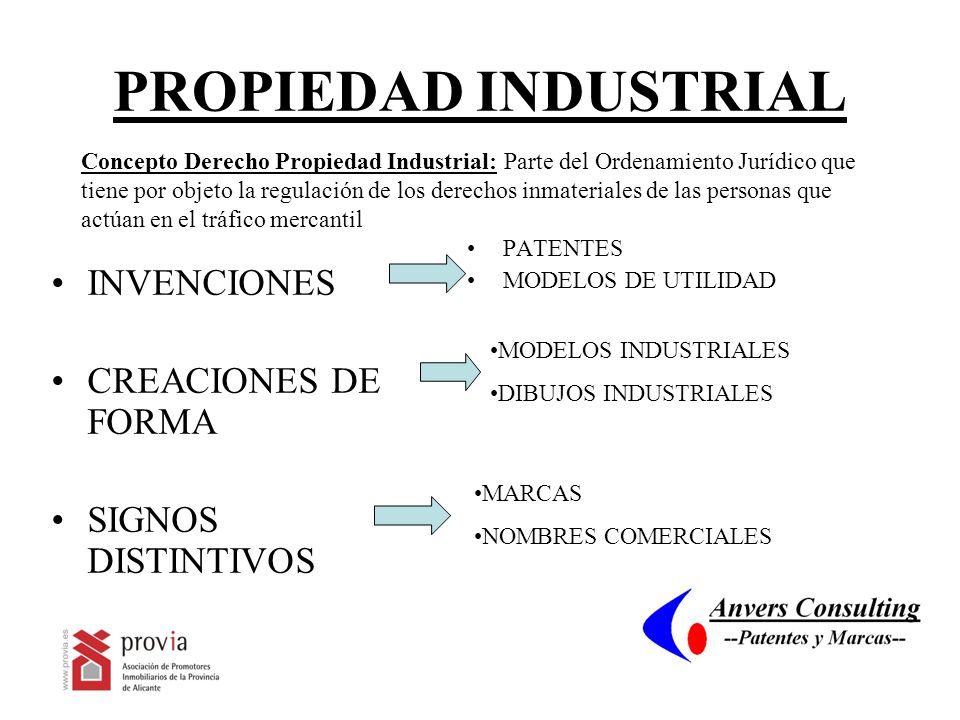 PROPIEDAD INDUSTRIAL

Concepto Derecho Propiedad Industrial: Parte del Ordenamiento Jurídico que tiene por objeto la regulación de los derechos inmateriales de las personas que actúan en el tráfico mercantil

• INVENCIONES

• PATENTES
• MODELOS DE UTILIDAD

• CREACIONES DE FORMA

•MODELOS INDUSTRIALES
•DIBUJOS INDUSTRIALES

• SIGNOS DISTINTIVOS

•MARCAS
•NOMBRES COMERCIALES

www.provia.es
provia
Asociación de Promotores Inmobiliarios de la Provincia de Alicante

Anvers Consulting
--Patentes y Marcas--